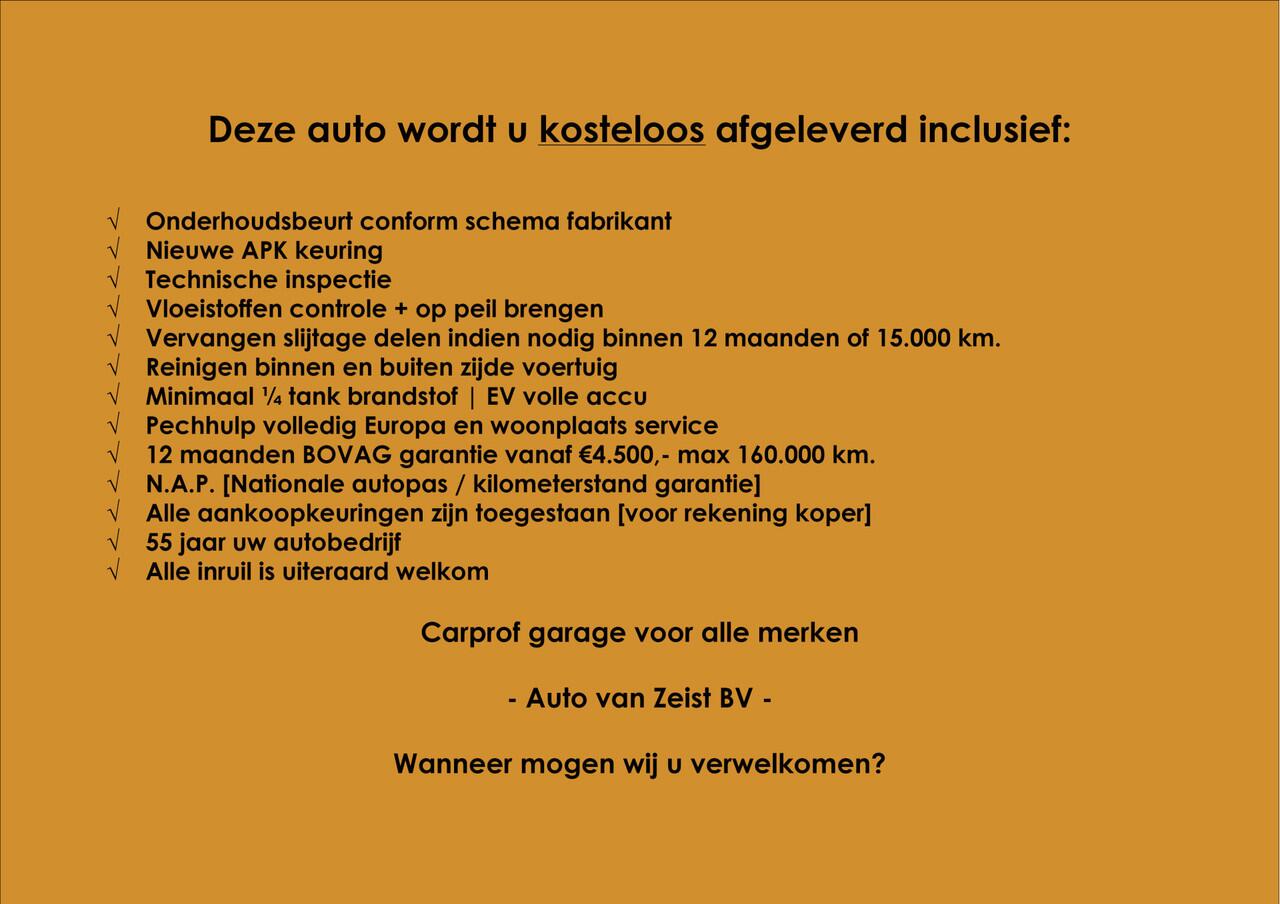 Deze auto wordt u kosteloos afgeleverd inclusief:

√ Onderhoudsbeurt conform schema fabrikant
√ Nieuwe APK keuring
√ Technische inspectie
√ Vloeistoffen controle + op peil brengen
√ Vervangen slijtage delen indien nodig binnen 12 maanden of 15.000 km.
√ Reinigen binnen en buiten zijde voertuig
√ Minimaal ¼ tank brandstof | EV volle accu
√ Pechhulp volledig Europa en woonplaats service
√ 12 maanden BOVAG garantie vanaf €4.500,- max 160.000 km.
√ N.A.P. [Nationale autopas / kilometerstand garantie]
√ Alle aankoopkeuringen zijn toegestaan [voor rekening koper]
√ 55 jaar uw autobedrijf
√ Alle inruil is uiteraard welkom

Carprof garage voor alle merken

- Auto van Zeist BV -

Wanneer mogen wij u verwelkomen?